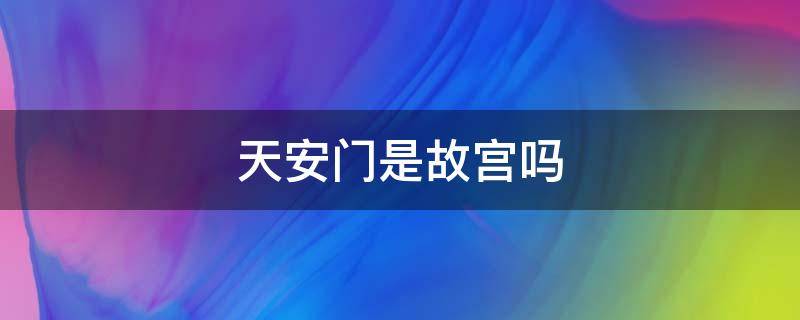 天安门是故宫吗